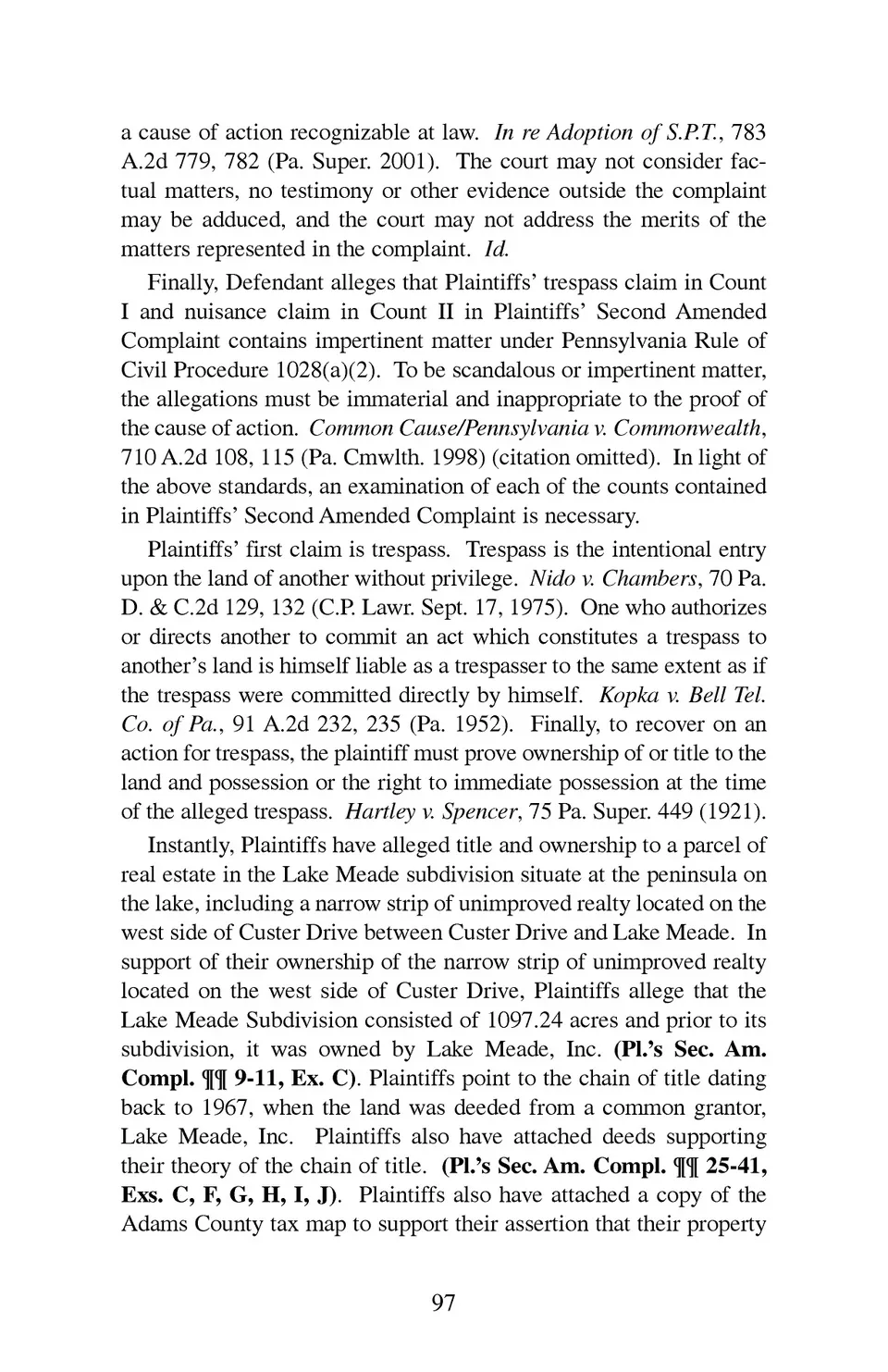 a cause of action recognizable at law. In re Adoption of S.P.T., 783 A.2d 779, 782 (Pa. Super. 2001). The court may not consider factual matters, no testimony or other evidence outside the complaint may be adduced, and the court may not address the merits of the matters represented in the complaint. Id.

Finally, Defendant alleges that Plaintiffs' trespass claim in Count I and nuisance claim in Count II in Plaintiffs' Second Amended Complaint contains impertinent matter under Pennsylvania Rule of Civil Procedure 1028(a)(2). To be scandalous or impertinent matter, the allegations must be immaterial and inappropriate to the proof of the cause of action. Common Cause/Pennsylvania v. Commonwealth, 710 A.2d 108, 115 (Pa. Cmwlth. 1998) (citation omitted). In light of the above standards, an examination of each of the counts contained in Plaintiffs' Second Amended Complaint is necessary.

Plaintiffs' first claim is trespass. Trespass is the intentional entry upon the land of another without privilege. Nido v. Chambers, 70 Pa. D. & C.2d 129, 132 (C.P. Lawr. Sept. 17, 1975). One who authorizes or directs another to commit an act which constitutes a trespass to another's land is himself liable as a trespasser to the same extent as if the trespass were committed directly by himself. Kopka v. Bell Tel. Co. of Pa., 91 A.2d 232, 235 (Pa. 1952). Finally, to recover on an action for trespass, the plaintiff must prove ownership of or title to the land and possession or the right to immediate possession at the time of the alleged trespass. Hartley v. Spencer, 75 Pa. Super. 449 (1921).

Instantly, Plaintiffs have alleged title and ownership to a parcel of real estate in the Lake Meade subdivision situate at the peninsula on the lake, including a narrow strip of unimproved realty located on the west side of Custer Drive between Custer Drive and Lake Meade. In support of their ownership of the narrow strip of unimproved realty located on the west side of Custer Drive, Plaintiffs allege that the Lake Meade Subdivision consisted of 1097.24 acres and prior to its subdivision, it was owned by Lake Meade, Inc. (Pl.'s Sec. Am. Compl. ¶¶ 9-11, Ex. C). Plaintiffs point to the chain of title dating back to 1967, when the land was deeded from a common grantor, Lake Meade, Inc. Plaintiffs also have attached deeds supporting their theory of the chain of title. (Pl.'s Sec. Am. Compl. ¶¶ 25-41, Exs. C, F, G, H, I, J). Plaintiffs also have attached a copy of the Adams County tax map to support their assertion that their property

97